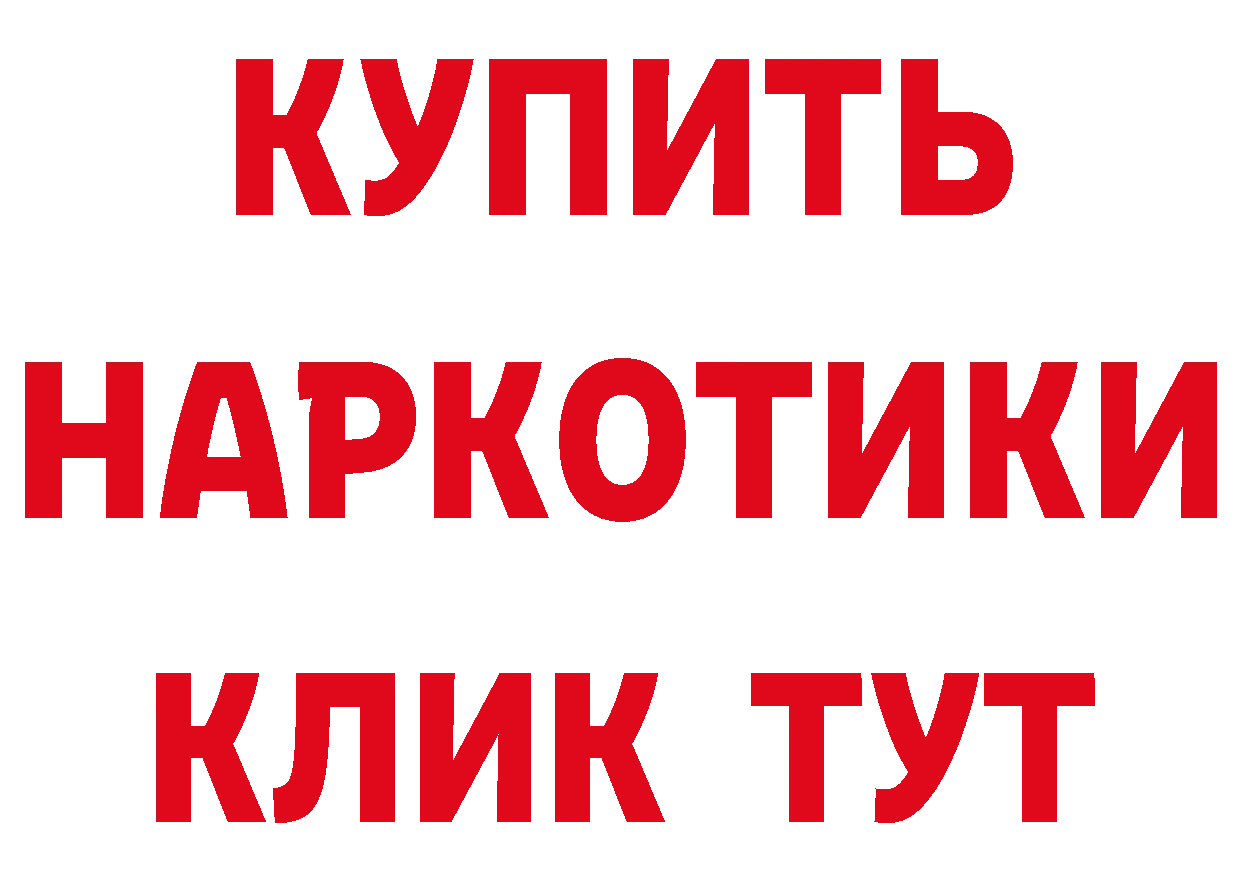 КУПИТЬ
НАРКОТИКИ
КЛИК ТУТ